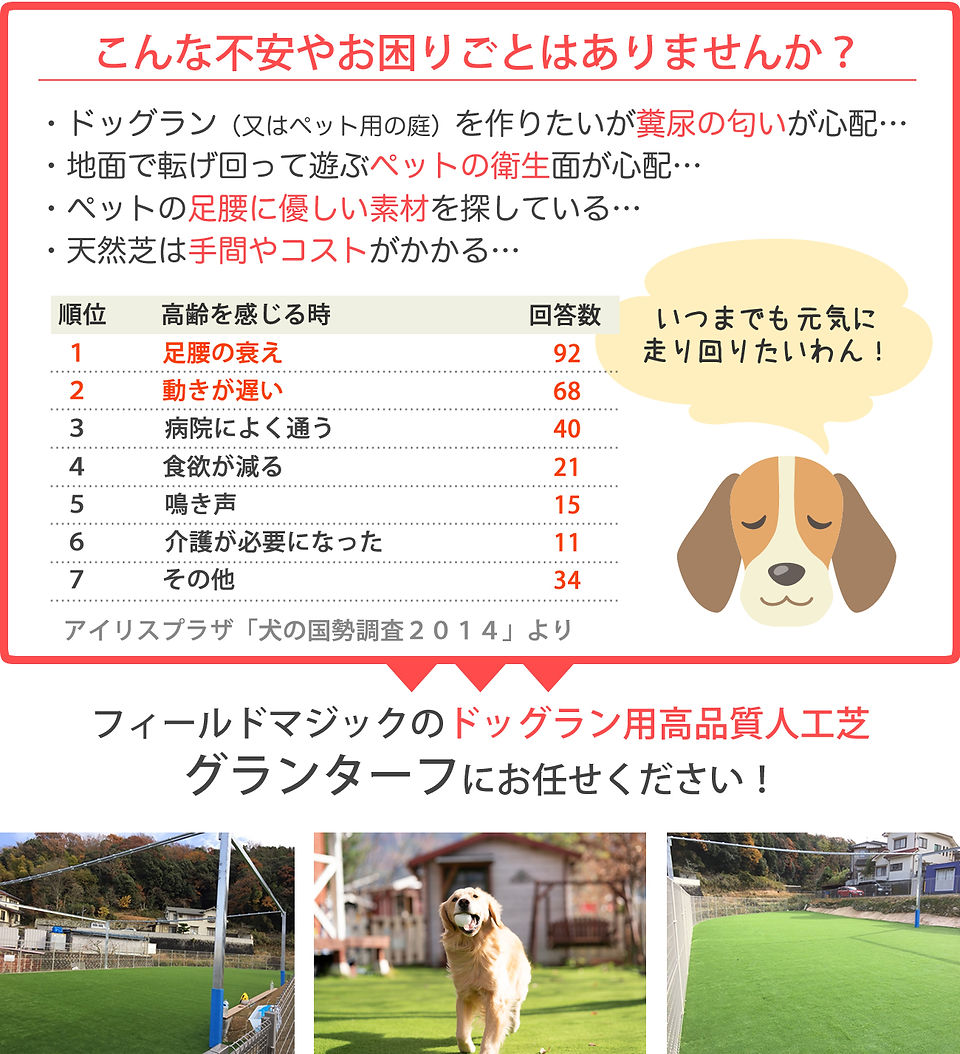 こんな不安やお困りごとはありませんか？

・ドッグラン（又はペット用の庭）を作りたいが糞尿の匂いが心配…
・地面で転げ回って遊ぶペットの衛生面が心配…
・ペットの足腰に優しい素材を探している…
・天然芝は手間やコストがかかる…

| 順位 | 高齢を感じる時 | 回答数 |
|---|---|---|
| 1 | 足腰の衰え | 92 |
| 2 | 動きが遅い | 68 |
| 3 | 病院によく通う | 40 |
| 4 | 食欲が減る | 21 |
| 5 | 鳴き声 | 15 |
| 6 | 介護が必要になった | 11 |
| 7 | その他 | 34 |

アイリスプラザ「犬の国勢調査２０１４」より

いつまでも元気に走り回りたいわん！

フィールドマジックのドッグラン用高品質人工芝
グランターフにお任せください！